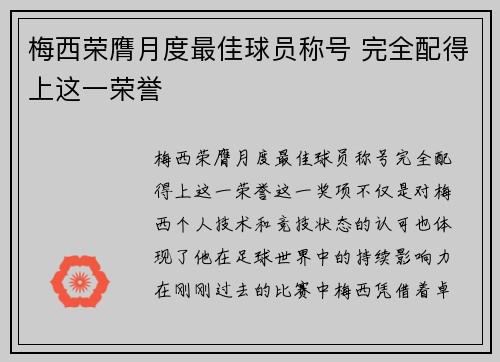 梅西荣膺月度最佳球员称号 完全配得上这一荣誉

梅西荣膺月度最佳球员称号完全配得上这一荣誉这一奖项不仅是对梅西个人技术和竞技状态的认可也体现了他在足球世界中的持续影响力在刚刚过去的比赛中梅西凭借着卓